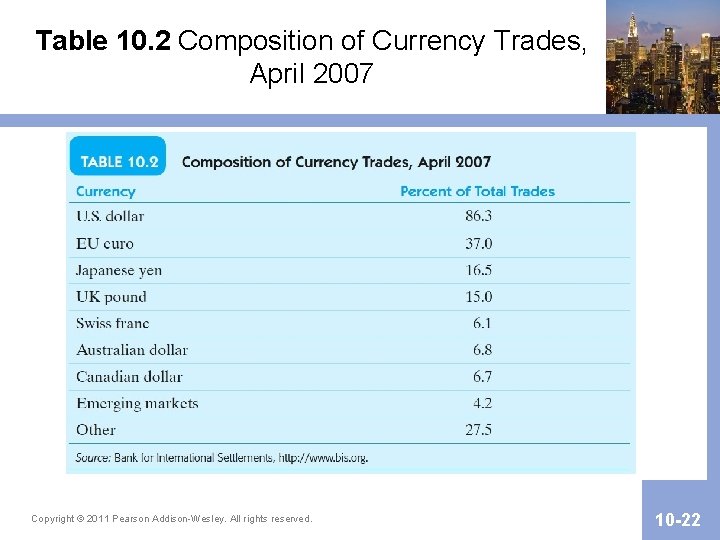 Table 10.2 Composition of Currency Trades, April 2007

TABLE 10.2 Composition of Currency Trades, April 2007

| Currency | Percent of Total Trades |
|---|---|
| U.S. dollar | 86.3 |
| EU euro | 37.0 |
| Japanese yen | 16.5 |
| UK pound | 15.0 |
| Swiss franc | 6.1 |
| Australian dollar | 6.8 |
| Canadian dollar | 6.7 |
| Emerging markets | 4.2 |
| Other | 27.5 |

Source: Bank for International Settlements, http://www.bis.org.

Copyright © 2011 Pearson Addison-Wesley. All rights reserved.

10-22